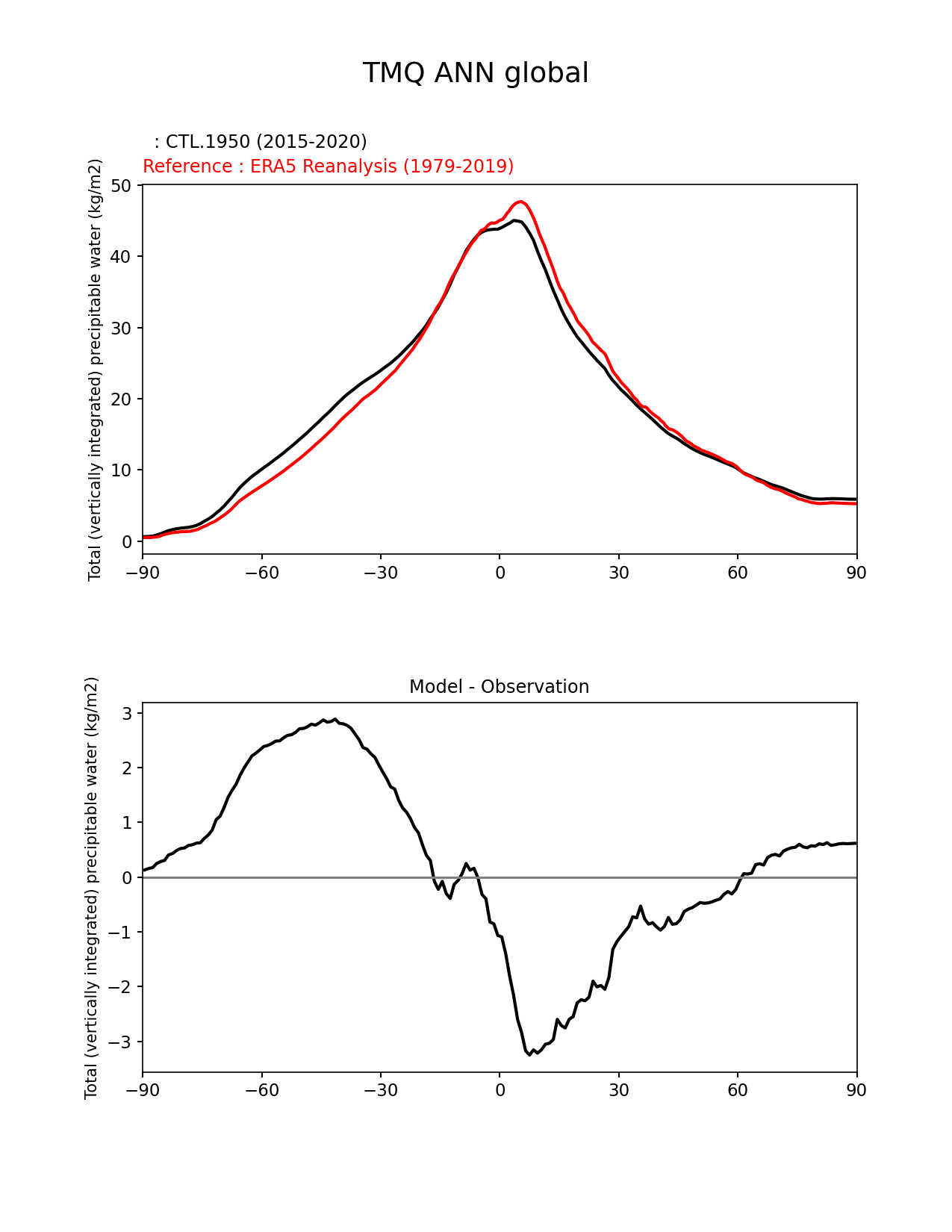 TMQ ANN global

: CTL.1950 (2015-2020)
Reference : ERA5 Reanalysis (1979-2019)

Total (vertically integrated) precipitable water (kg/m2)

50
40
30
20
10
0

−90 −60 −30 0 30 60 90

Model - Observation

Total (vertically integrated) precipitable water (kg/m2)

3
2
1
0
−1
−2
−3

−90 −60 −30 0 30 60 90